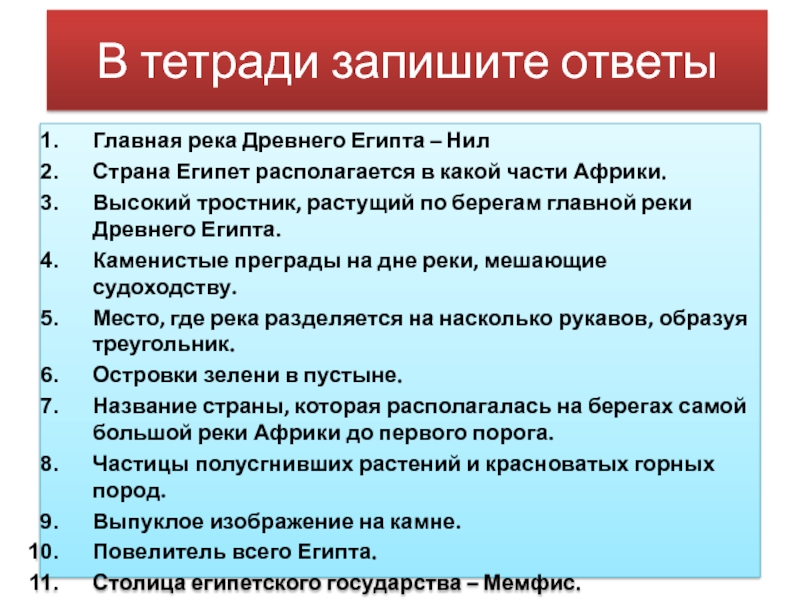 В тетради запишите ответы

1. Главная река Древнего Египта – Нил
2. Страна Египет располагается в какой части Африки.
3. Высокий тростник, растущий по берегам главной реки Древнего Египта.
4. Каменистые преграды на дне реки, мешающие судоходству.
5. Место, где река разделяется на насколько рукавов, образуя треугольник.
6. Островки зелени в пустыне.
7. Название страны, которая располагалась на берегах самой большой реки Африки до первого порога.
8. Частицы полусгнивших растений и красноватых горных пород.
9. Выпуклое изображение на камне.
10. Повелитель всего Египта.
11. Столица египетского государства – Мемфис.